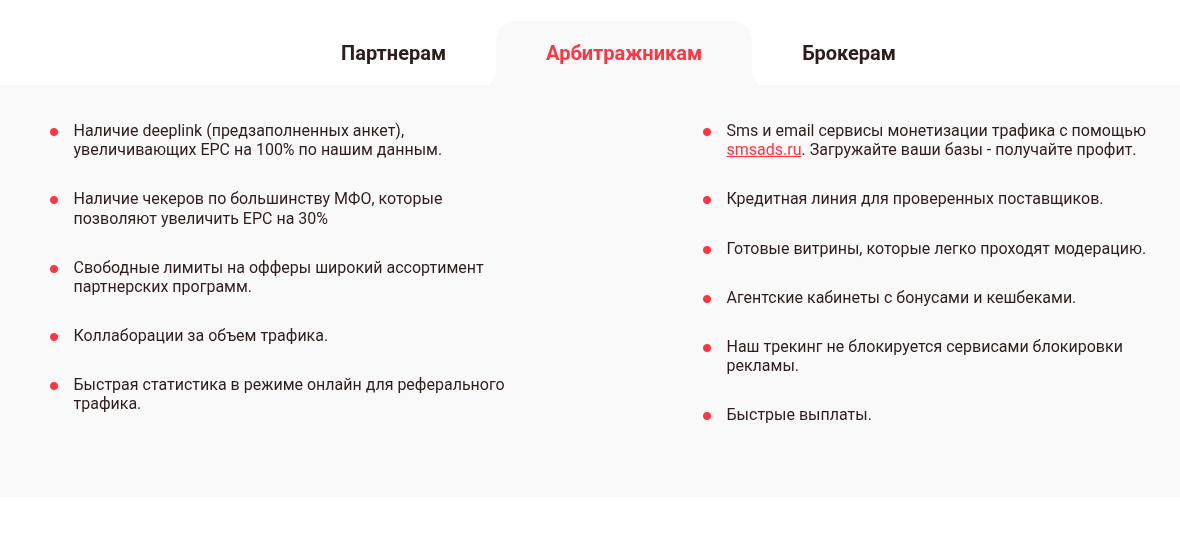 Партнерам Арбитражникам Брокерам

- Наличие deeplink (предзаполненных анкет), увеличивающих EPC на 100% по нашим данным.
- Наличие чекеров по большинству МФО, которые позволяют увеличить EPC на 30%
- Свободные лимиты на офферы широкий ассортимент партнерских программ.
- Коллаборации за объем трафика.
- Быстрая статистика в режиме онлайн для реферального трафика.

- Sms и email сервисы монетизации трафика с помощью smsads.ru. Загружайте ваши базы - получайте профит.
- Кредитная линия для проверенных поставщиков.
- Готовые витрины, которые легко проходят модерацию.
- Агентские кабинеты с бонусами и кешбеками.
- Наш трекинг не блокируется сервисами блокировки рекламы.
- Быстрые выплаты.